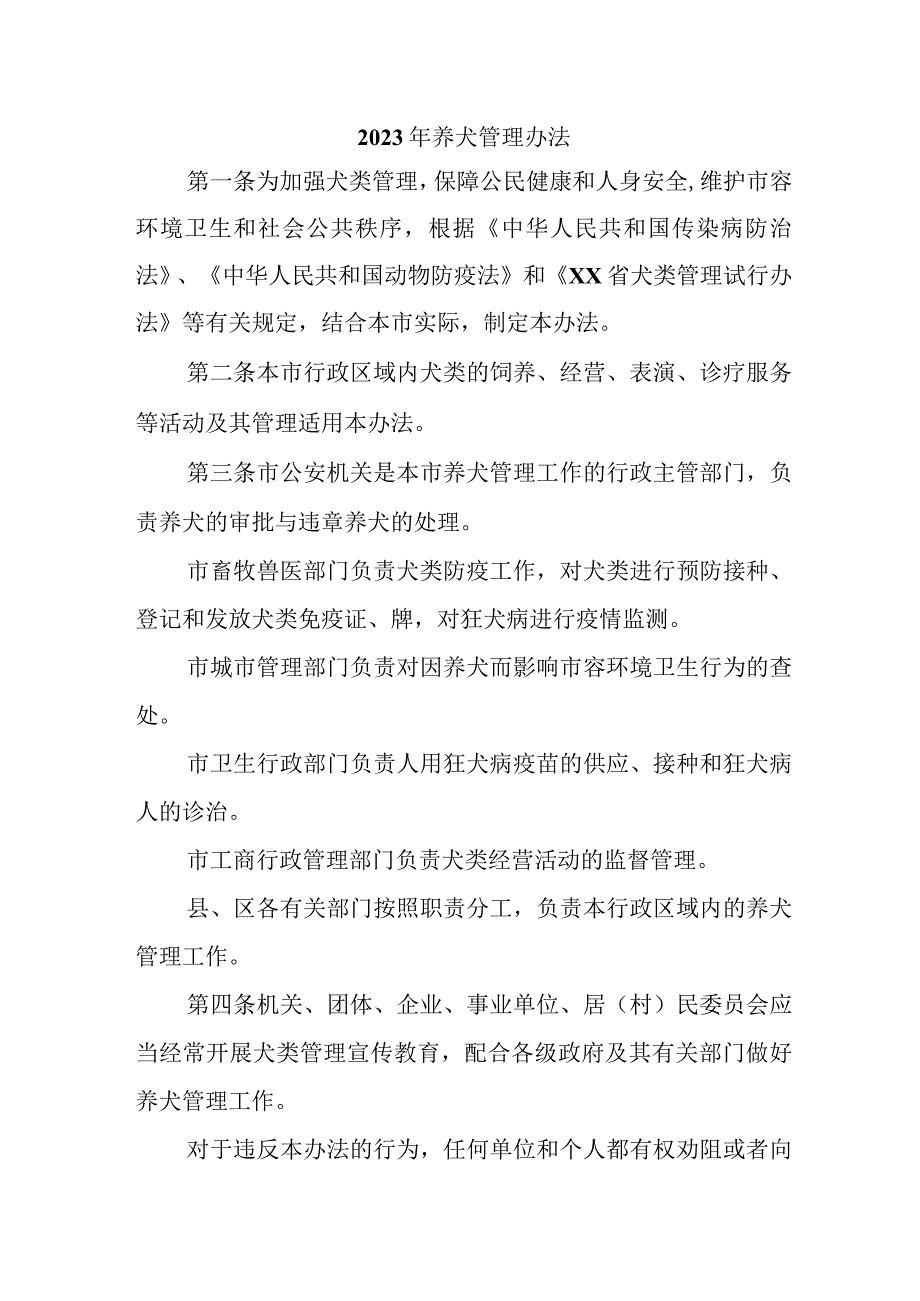 2023年养犬管理办法

第一条为加强犬类管理，保障公民健康和人身安全,维护市容环境卫生和社会公共秩序，根据《中华人民共和国传染病防治法》、《中华人民共和国动物防疫法》和《XX省犬类管理试行办法》等有关规定，结合本市实际，制定本办法。

第二条本市行政区域内犬类的饲养、经营、表演、诊疗服务等活动及其管理适用本办法。

第三条市公安机关是本市养犬管理工作的行政主管部门，负责养犬的审批与违章养犬的处理。

市畜牧兽医部门负责犬类防疫工作，对犬类进行预防接种、登记和发放犬类免疫证、牌，对狂犬病进行疫情监测。

市城市管理部门负责对因养犬而影响市容环境卫生行为的查处。

市卫生行政部门负责人用狂犬病疫苗的供应、接种和狂犬病人的诊治。

市工商行政管理部门负责犬类经营活动的监督管理。

县、区各有关部门按照职责分工，负责本行政区域内的养犬管理工作。

第四条机关、团体、企业、事业单位、居（村）民委员会应当经常开展犬类管理宣传教育，配合各级政府及其有关部门做好养犬管理工作。

对于违反本办法的行为，任何单位和个人都有权劝阻或者向